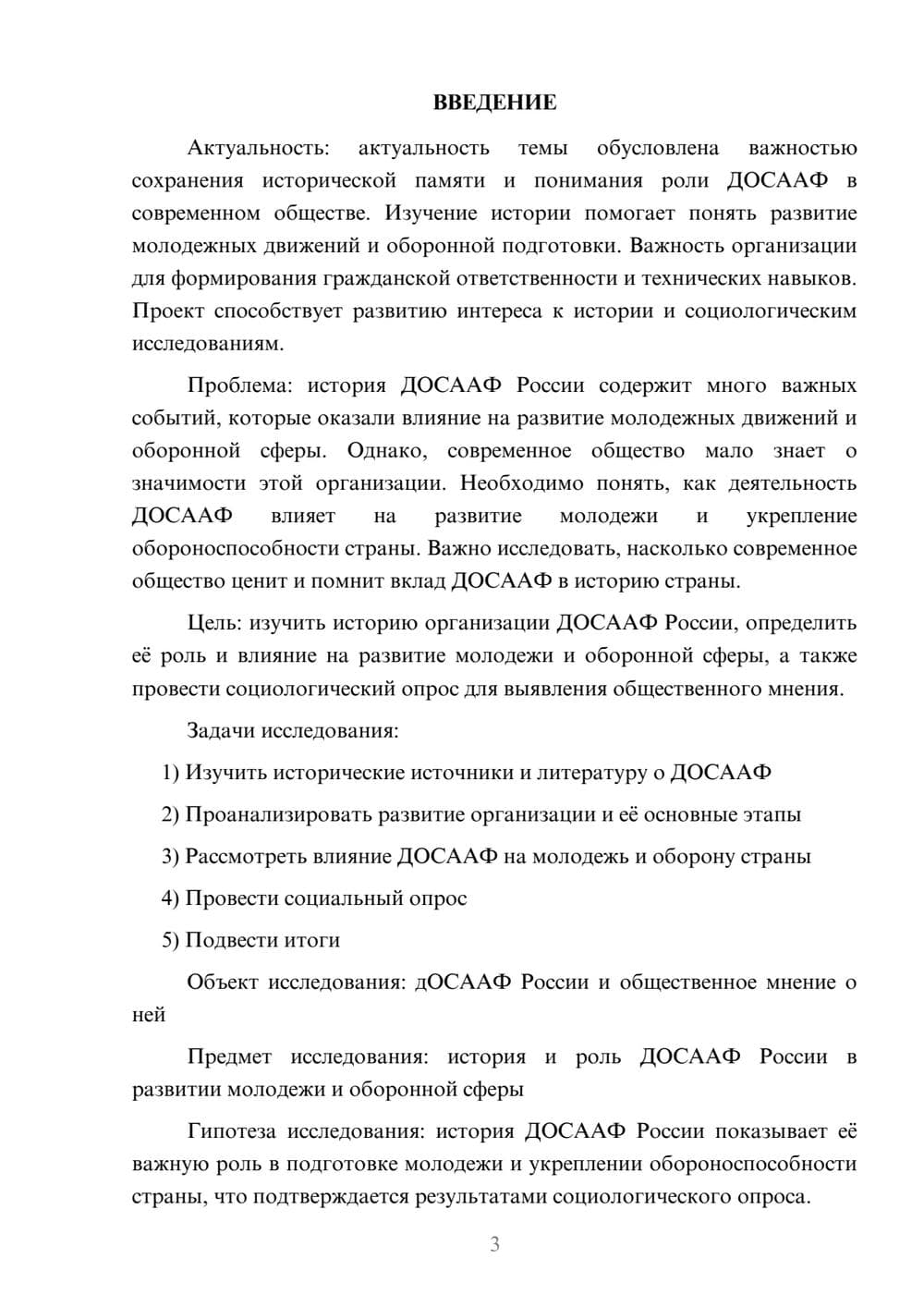 ВВЕДЕНИЕ

Актуальность: актуальность темы обусловлена важностью сохранения исторической памяти и понимания роли ДОСААФ в современном обществе. Изучение истории помогает понять развитие молодежных движений и оборонной подготовки. Важность организации для формирования гражданской ответственности и технических навыков. Проект способствует развитию интереса к истории и социологическим исследованиям.

Проблема: история ДОСААФ России содержит много важных событий, которые оказали влияние на развитие молодежных движений и оборонной сферы. Однако, современное общество мало знает о значимости этой организации. Необходимо понять, как деятельность ДОСААФ влияет на развитие молодежи и укрепление обороноспособности страны. Важно исследовать, насколько современное общество ценит и помнит вклад ДОСААФ в историю страны.

Цель: изучить историю организации ДОСААФ России, определить её роль и влияние на развитие молодежи и оборонной сферы, а также провести социологический опрос для выявления общественного мнения.

Задачи исследования:

1) Изучить исторические источники и литературу о ДОСААФ

2) Проанализировать развитие организации и её основные этапы

3) Рассмотреть влияние ДОСААФ на молодежь и оборону страны

4) Провести социальный опрос

5) Подвести итоги

Объект исследования: дОСААФ России и общественное мнение о ней

Предмет исследования: история и роль ДОСААФ России в развитии молодежи и оборонной сферы

Гипотеза исследования: история ДОСААФ России показывает её важную роль в подготовке молодежи и укреплении обороноспособности страны, что подтверждается результатами социологического опроса.

3